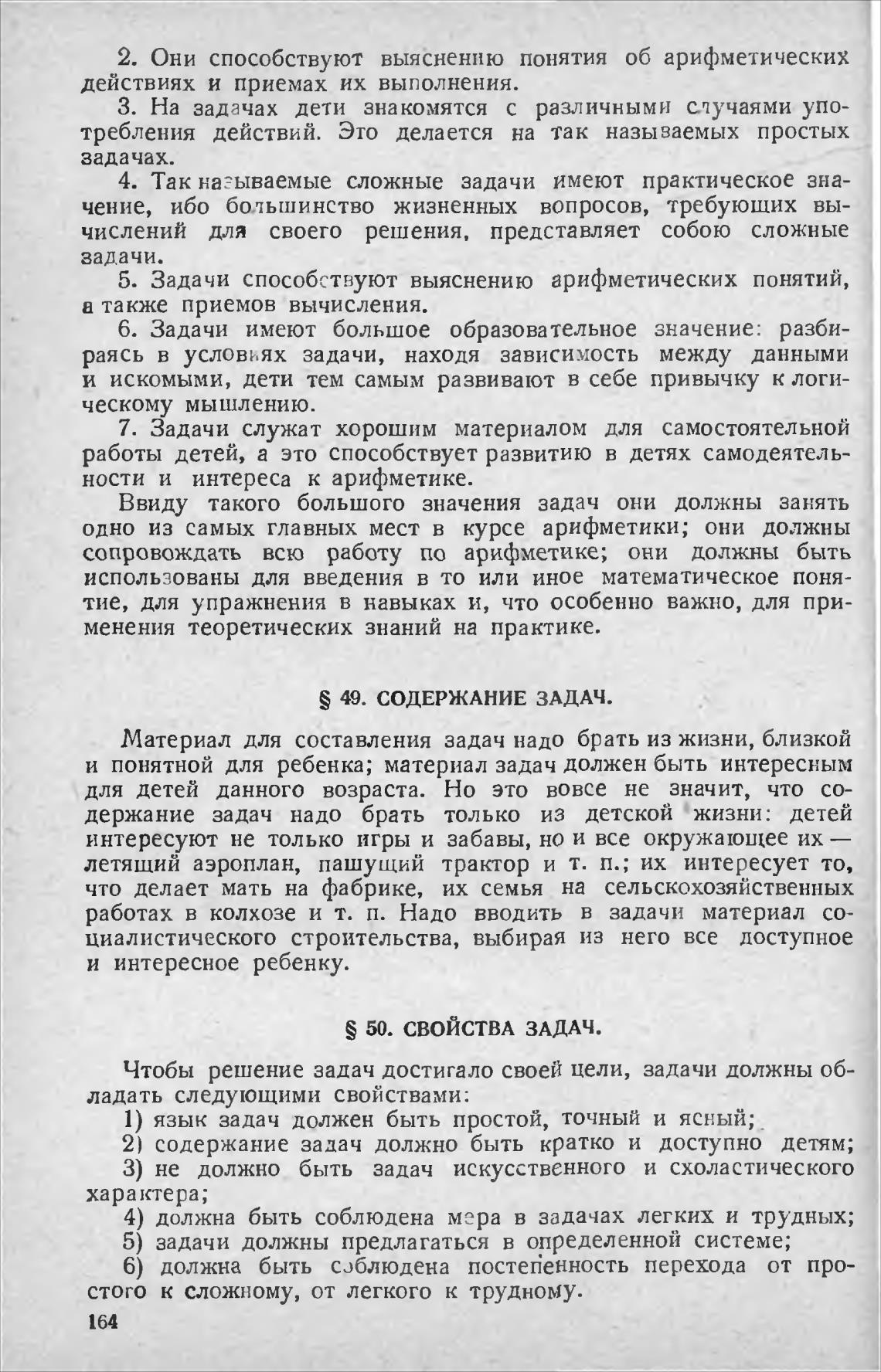 2. Они способствуют выяснению понятия об арифметических действиях и приемах их выполнения.

3. На задачах дети знакомятся с различными случаями употребления действий. Это делается на так называемых простых задачах.

4. Так называемые сложные задачи имеют практическое значение, ибо большинство жизненных вопросов, требующих вычислений для своего решения, представляет собою сложные задачи.

5. Задачи способствуют выяснению арифметических понятий, а также приемов вычисления.

6. Задачи имеют большое образовательное значение: разбираясь в условиях задачи, находя зависимость между данными и искомыми, дети тем самым развивают в себе привычку к логическому мышлению.

7. Задачи служат хорошим материалом для самостоятельной работы детей, а это способствует развитию в детях самодеятельности и интереса к арифметике.

Ввиду такого большого значения задач они должны занять одно из самых главных мест в курсе арифметики; они должны сопровождать всю работу по арифметике; они должны быть использованы для введения в то или иное математическое понятие, для упражнения в навыках и, что особенно важно, для применения теоретических знаний на практике.

§ 49. СОДЕРЖАНИЕ ЗАДАЧ.

Материал для составления задач надо брать из жизни, близкой и понятной для ребенка; материал задач должен быть интересным для детей данного возраста. Но это вовсе не значит, что содержание задач надо брать только из детской жизни: детей интересуют не только игры и забавы, но и все окружающее их — летящий аэроплан, пашущий трактор и т. п.; их интересует то, что делает мать на фабрике, их семья на сельскохозяйственных работах в колхозе и т. п. Надо вводить в задачи материал социалистического строительства, выбирая из него все доступное и интересное ребенку.

§ 50. СВОЙСТВА ЗАДАЧ.

Чтобы решение задач достигало своей цели, задачи должны обладать следующими свойствами:

1) язык задач должен быть простой, точный и ясный;

2) содержание задач должно быть кратко и доступно детям;

3) не должно быть задач искусственного и схоластического характера;

4) должна быть соблюдена мера в задачах легких и трудных;

5) задачи должны предлагаться в определенной системе;

6) должна быть соблюдена постепенность перехода от простого к сложному, от легкого к трудному.

164